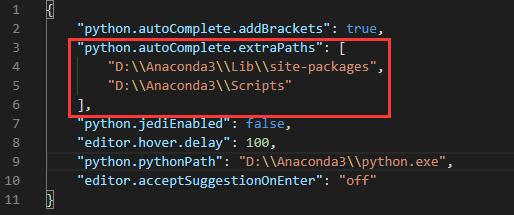 1 {
2 "python.autoComplete.addBrackets": true,
3 "python.autoComplete.extraPaths": [
4 "D:\\Anaconda3\\Lib\\site-packages",
5 "D:\\Anaconda3\\Scripts"
6 ],
7 "python.jediEnabled": false,
8 "editor.hover.delay": 100,
9 "python.pythonPath": "D:\\Anaconda3\\python.exe",
10 "editor.acceptSuggestionOnEnter": "off"
11 }